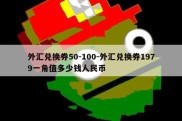 外汇兑换券50-100-外汇兑换券1979一角值多少钱人民币